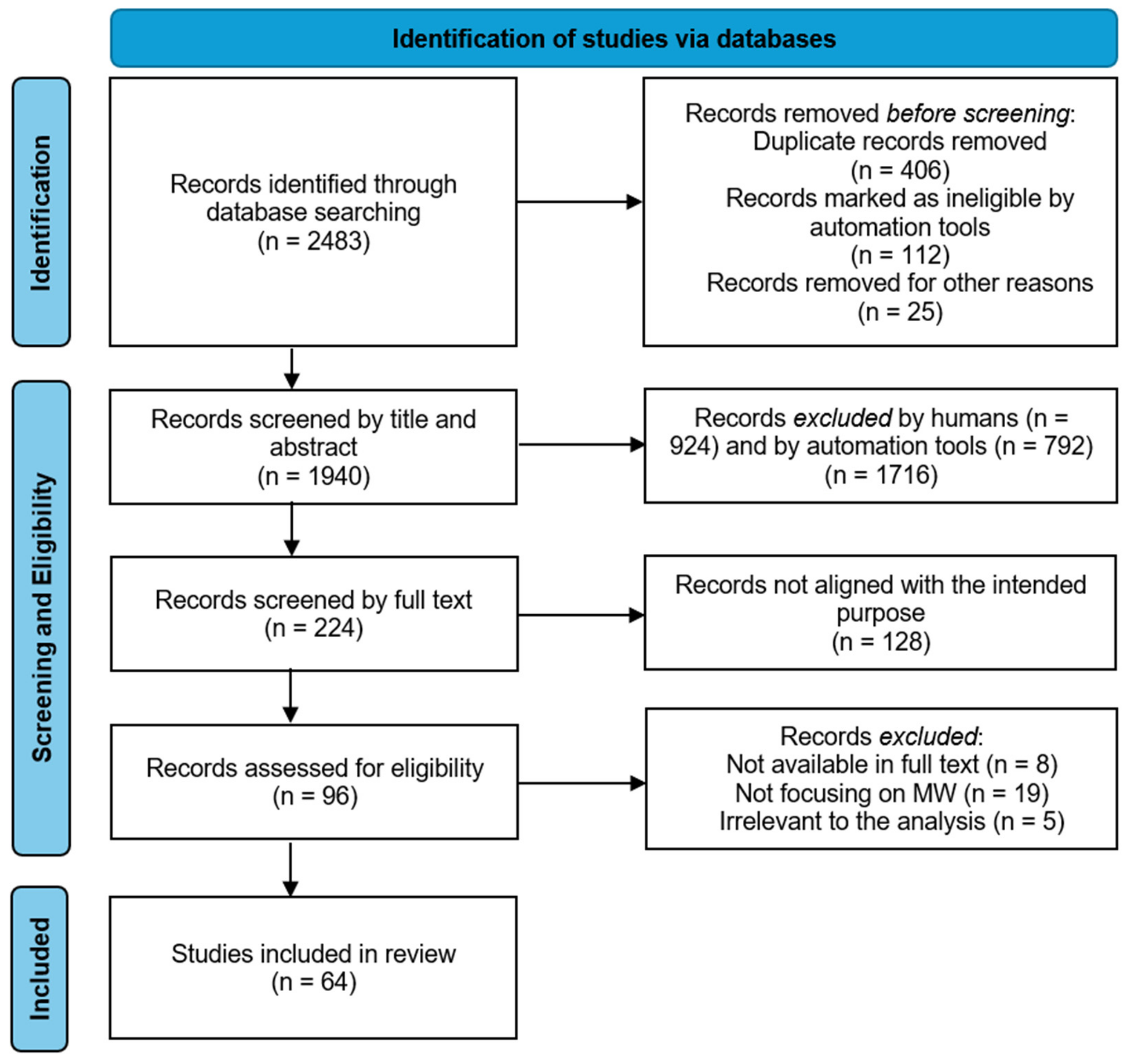 Identification of studies via databases

Identification

Records identified through database searching
(n = 2483)

Records removed before screening:
Duplicate records removed
(n = 406)
Records marked as ineligible by automation tools
(n = 112)
Records removed for other reasons
(n = 25)

Screening and Eligibility

Records screened by title and abstract
(n = 1940)

Records excluded by humans (n = 924) and by automation tools (n = 792)
(n = 1716)

Records screened by full text
(n = 224)

Records not aligned with the intended purpose
(n = 128)

Records assessed for eligibility
(n = 96)

Records excluded:
Not available in full text (n = 8)
Not focusing on MW (n = 19)
Irrelevant to the analysis (n = 5)

Included

Studies included in review
(n = 64)